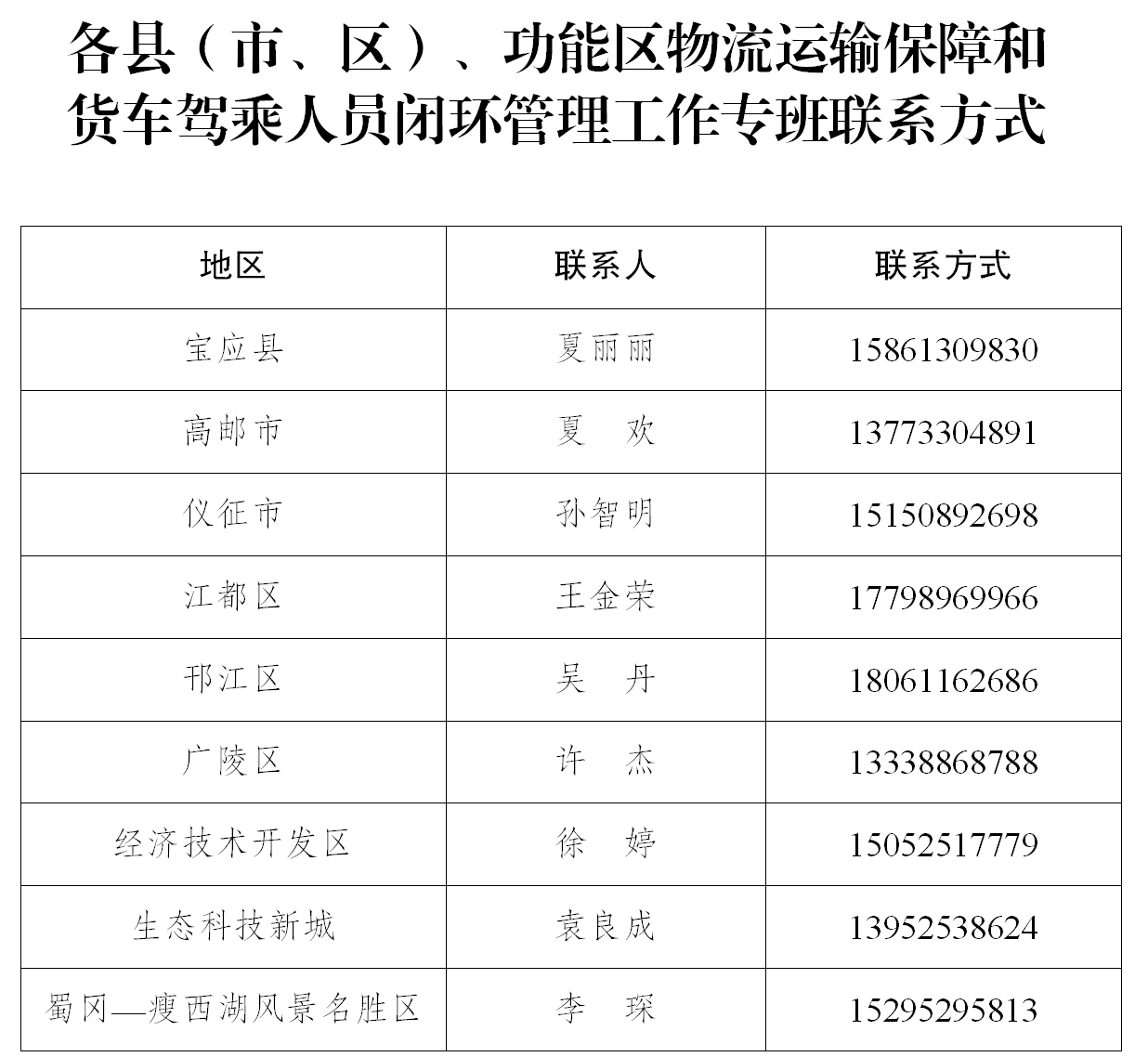 各县（市、区）、功能区物流运输保障和货车驾乘人员闭环管理工作专班联系方式

| 地区 | 联系人 | 联系方式 |
|---|---|---|
| 宝应县 | 夏丽丽 | 15861309830 |
| 高邮市 | 夏 欢 | 13773304891 |
| 仪征市 | 孙智明 | 15150892698 |
| 江都区 | 王金荣 | 17798969966 |
| 邗江区 | 吴 丹 | 18061162686 |
| 广陵区 | 许 杰 | 13338868788 |
| 经济技术开发区 | 徐 婷 | 15052517779 |
| 生态科技新城 | 袁良成 | 13952538624 |
| 蜀冈—瘦西湖风景名胜区 | 李 琛 | 15295295813 |